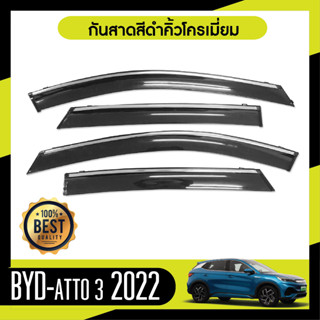 กันสาดสีดำคิ้วโครเมี่ยม

100%
BEST
QUALITY

BYD-ATTO 3 2022